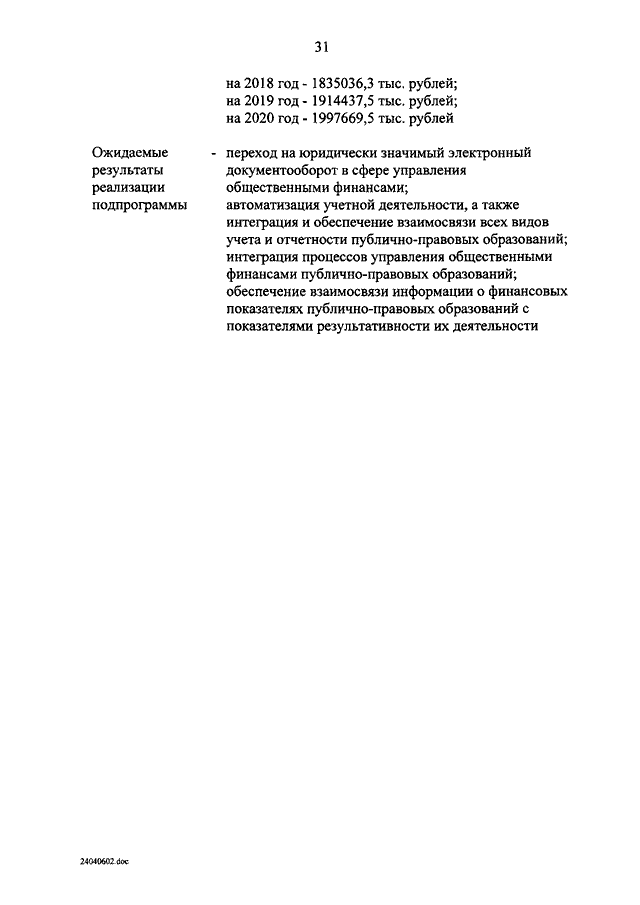 31

на 2018 год - 1835036,3 тыс. рублей;
на 2019 год - 1914437,5 тыс. рублей;
на 2020 год - 1997669,5 тыс. рублей

Ожидаемые результаты реализации подпрограммы

- переход на юридически значимый электронный документооборот в сфере управления общественными финансами;
автоматизация учетной деятельности, а также интеграция и обеспечение взаимосвязи всех видов учета и отчетности публично-правовых образований;
интеграция процессов управления общественными финансами публично-правовых образований;
обеспечение взаимосвязи информации о финансовых показателях публично-правовых образований с показателями результативности их деятельности

24040602.doc